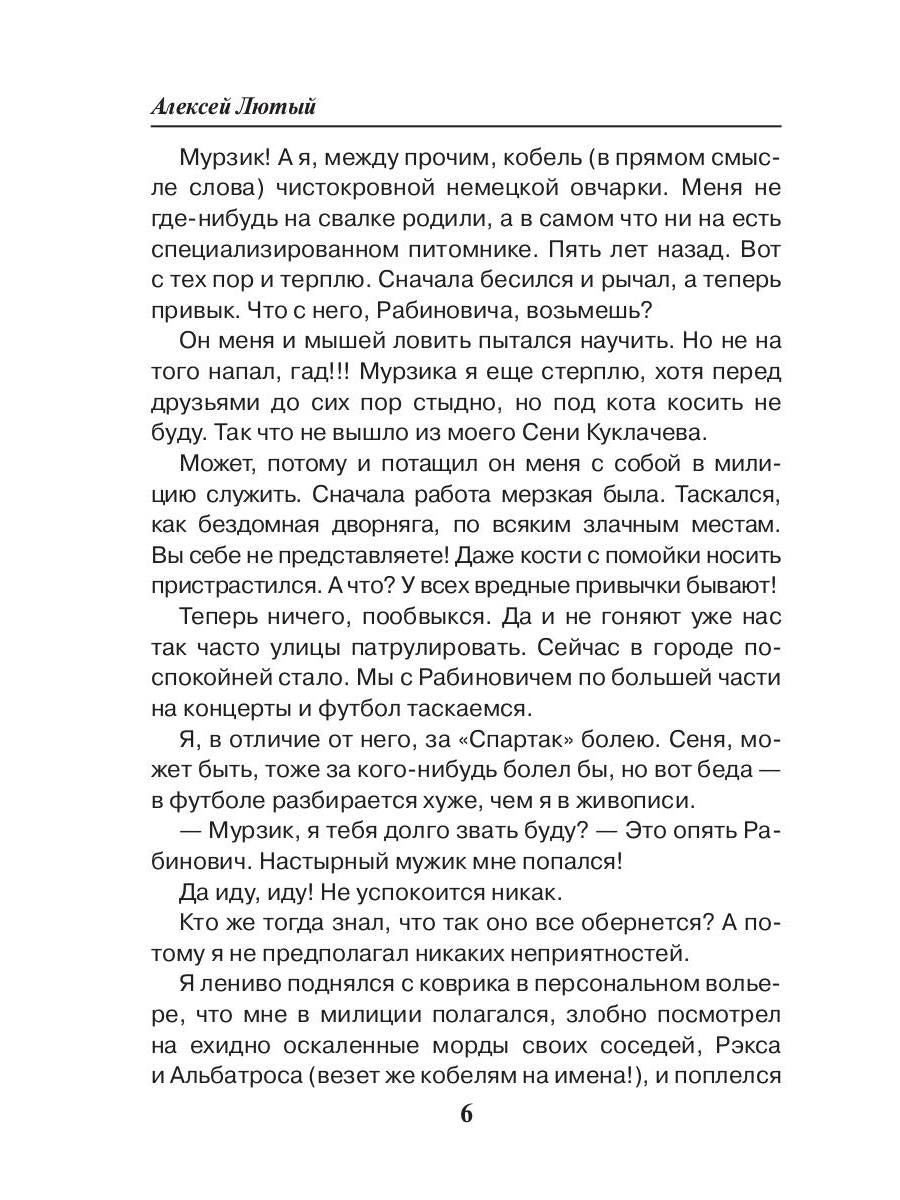 Алексей Лютый

Мурзик! А я, между прочим, кобель (в прямом смысле слова) чистокровной немецкой овчарки. Меня не где-нибудь на свалке родили, а в самом что ни на есть специализированном питомнике. Пять лет назад. Вот с тех пор и терплю. Сначала бесился и рычал, а теперь привык. Что с него, Рабиновича, возьмешь?

Он меня и мышей ловить пытался научить. Но не на того напал, гад!!! Мурзика я еще стерплю, хотя перед друзьями до сих пор стыдно, но под кота косить не буду. Так что не вышло из моего Сени Куклачева.

Может, потому и потащил он меня с собой в милицию служить. Сначала работа мерзкая была. Таскался, как бездомная дворняга, по всяким злачным местам. Вы себе не представляете! Даже кости с помойки носить пристрастился. А что? У всех вредные привычки бывают!

Теперь ничего, пообвыкся. Да и не гоняют уже нас так часто улицы патрулировать. Сейчас в городе поспокойней стало. Мы с Рабиновичем по большей части на концерты и футбол таскаемся.

Я, в отличие от него, за «Спартак» болею. Сеня, может быть, тоже за кого-нибудь болел бы, но вот беда — в футболе разбирается хуже, чем я в живописи.

— Мурзик, я тебя долго звать буду? — Это опять Рабинович. Настырный мужик мне попался!

Да иду, иду! Не успокоится никак.

Кто же тогда знал, что так оно все обернется? А потому я не предполагал никаких неприятностей.

Я лениво поднялся с коврика в персональном вольере, что мне в милиции полагался, злобно посмотрел на ехидно оскаленные морды своих соседей, Рэкса и Альбатроса (везет же кобелям на имена!), и поплелся

6